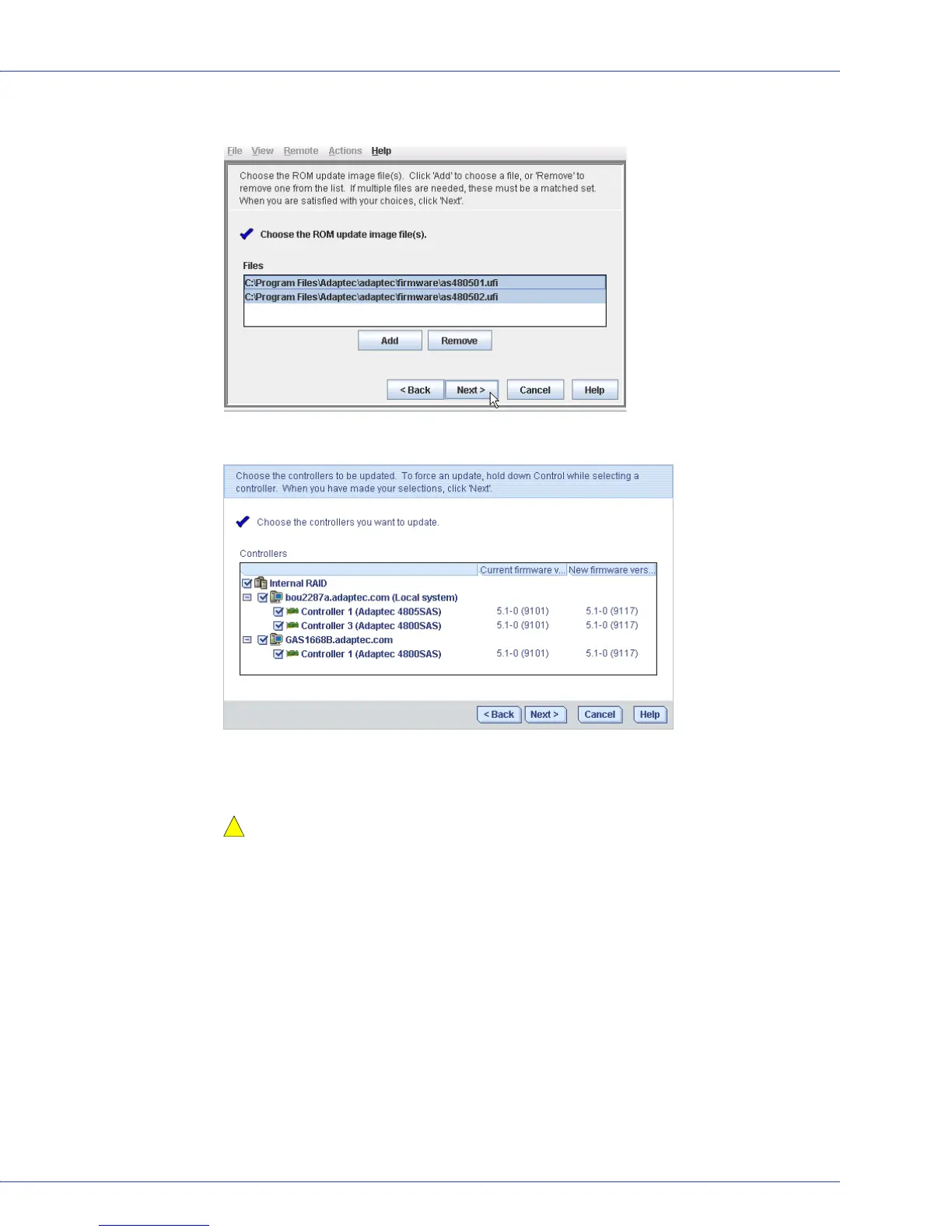 File View Remote Actions Help

Choose the ROM update image file(s). Click 'Add' to choose a file, or 'Remove' to remove one from the list. If multiple files are needed, these must be a matched set. When you are satisfied with your choices, click 'Next'.

Choose the ROM update image file(s).

Files

C:\Program Files\Adaptec\adaptec\firmware\as480501.ufi
C:\Program Files\Adaptec\adaptec\firmware\as480502.ufi

Add Remove

< Back Next > Cancel Help

Choose the controllers to be updated. To force an update, hold down Control while selecting a controller. When you have made your selections, click 'Next'.

Choose the controllers you want to update.

Controllers

| | Current firmware v... | New firmware vers... |
|---|---|---|
| ☑ Internal RAID | | |
| ☑ bou2287a.adaptec.com (Local system) | | |
| ☑ Controller 1 (Adaptec 4805SAS) | 5.1-0 (9101) | 5.1-0 (9117) |
| ☑ Controller 3 (Adaptec 4800SAS) | 5.1-0 (9101) | 5.1-0 (9117) |
| ☑ GAS1668B.adaptec.com | | |
| ☑ Controller 1 (Adaptec 4800SAS) | 5.1-0 (9101) | 5.1-0 (9117) |

< Back Next > Cancel Help